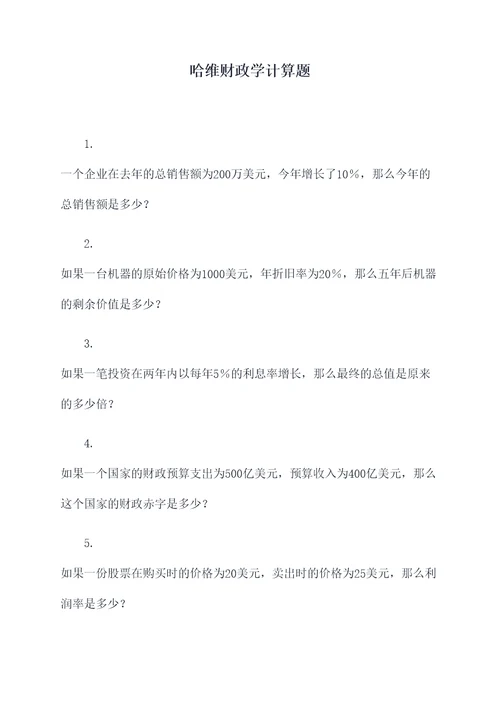 哈维财政学计算题

1.

一个企业在去年的总销售额为200万美元，今年增长了10%，那么今年的总销售额是多少？

2.

如果一台机器的原始价格为1000美元，年折旧率为20%，那么五年后机器的剩余价值是多少？

3.

如果一笔投资在两年内以每年5%的利息率增长，那么最终的总值是原来的多少倍？

4.

如果一个国家的财政预算支出为500亿美元，预算收入为400亿美元，那么这个国家的财政赤字是多少？

5.

如果一份股票在购买时的价格为20美元，卖出时的价格为25美元，那么利润率是多少？